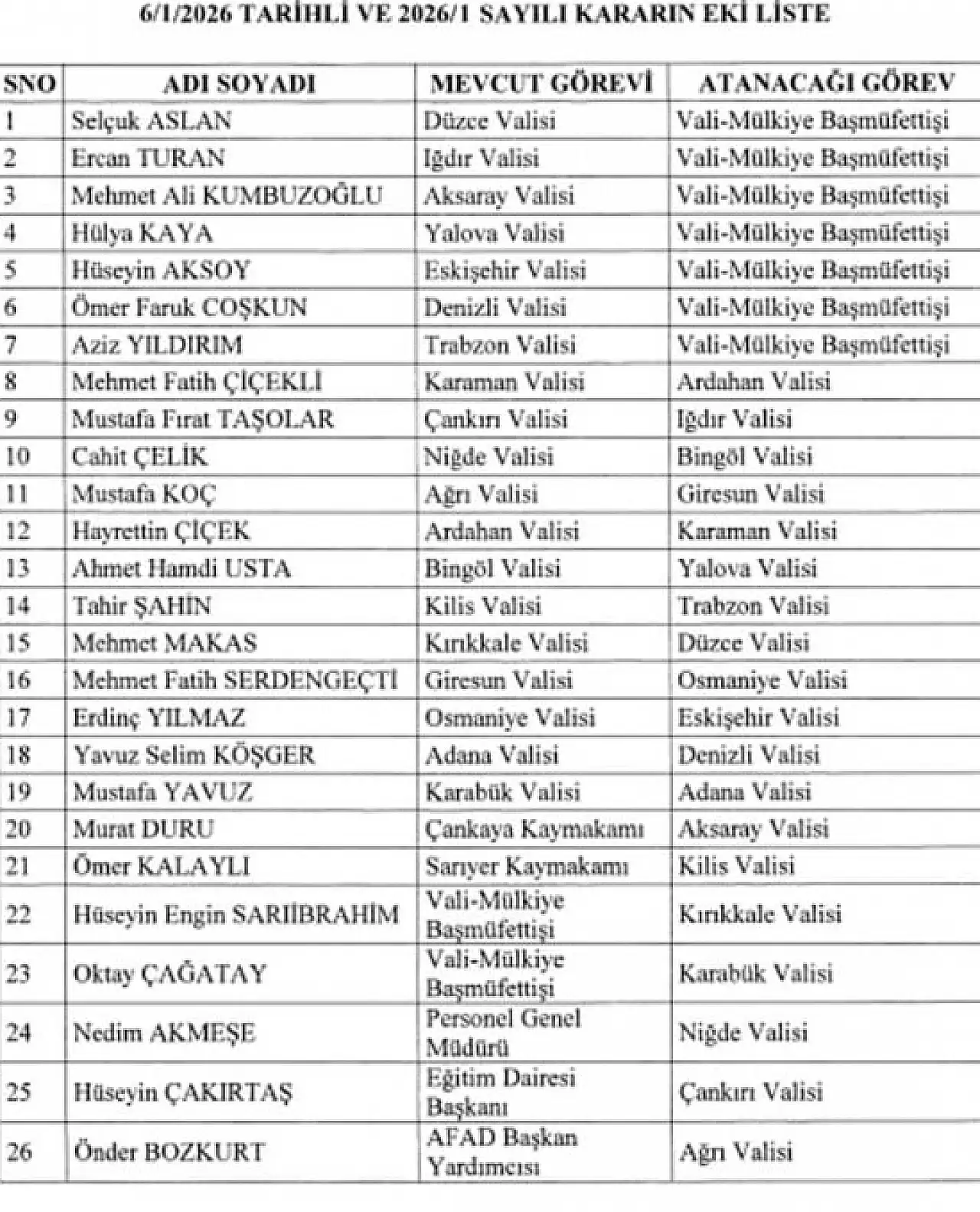 6/1/2026 TARİHLİ VE 2026/1 SAYILI KARARIN EKİ LİSTE

| SNO | ADI SOYADI | MEVCUT GÖREVİ | ATANACAĞI GÖREV |
|---|---|---|---|
| 1 | Selçuk ASLAN | Düzce Valisi | Vali-Mülkiye Başmüfettişi |
| 2 | Ercan TURAN | Iğdır Valisi | Vali-Mülkiye Başmüfettişi |
| 3 | Mehmet Ali KUMBUZOĞLU | Aksaray Valisi | Vali-Mülkiye Başmüfettişi |
| 4 | Hülya KAYA | Yalova Valisi | Vali-Mülkiye Başmüfettişi |
| 5 | Hüseyin AKSOY | Eskişehir Valisi | Vali-Mülkiye Başmüfettişi |
| 6 | Ömer Faruk COŞKUN | Denizli Valisi | Vali-Mülkiye Başmüfettişi |
| 7 | Aziz YILDIRIM | Trabzon Valisi | Vali-Mülkiye Başmüfettişi |
| 8 | Mehmet Fatih ÇİÇEKLİ | Karaman Valisi | Ardahan Valisi |
| 9 | Mustafa Fırat TAŞOLAR | Çankırı Valisi | Iğdır Valisi |
| 10 | Cahit ÇELİK | Niğde Valisi | Bingöl Valisi |
| 11 | Mustafa KOÇ | Ağrı Valisi | Giresun Valisi |
| 12 | Hayrettin ÇİÇEK | Ardahan Valisi | Karaman Valisi |
| 13 | Ahmet Hamdi USTA | Bingöl Valisi | Yalova Valisi |
| 14 | Tahir ŞAHİN | Kilis Valisi | Trabzon Valisi |
| 15 | Mehmet MAKAS | Kırıkkale Valisi | Düzce Valisi |
| 16 | Mehmet Fatih SERDENGEÇTİ | Giresun Valisi | Osmaniye Valisi |
| 17 | Erdinç YILMAZ | Osmaniye Valisi | Eskişehir Valisi |
| 18 | Yavuz Selim KÖŞGER | Adana Valisi | Denizli Valisi |
| 19 | Mustafa YAVUZ | Karabük Valisi | Adana Valisi |
| 20 | Murat DURU | Çankaya Kaymakamı | Aksaray Valisi |
| 21 | Ömer KALAYLI | Sarıyer Kaymakamı | Kilis Valisi |
| 22 | Hüseyin Engin SARIİBRAHİM | Vali-Mülkiye Başmüfettişi | Kırıkkale Valisi |
| 23 | Oktay ÇAĞATAY | Vali-Mülkiye Başmüfettişi | Karabük Valisi |
| 24 | Nedim AKMEŞE | Personel Genel Müdürü | Niğde Valisi |
| 25 | Hüseyin ÇAKIRTAŞ | Eğitim Dairesi Başkanı | Çankırı Valisi |
| 26 | Önder BOZKURT | AFAD Başkan Yardımcısı | Ağrı Valisi |